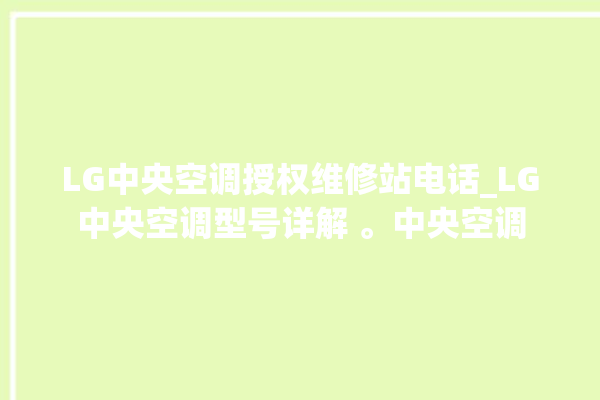 LG中央空调授权维修站电话_LG中央空调型号详解 。中央空调